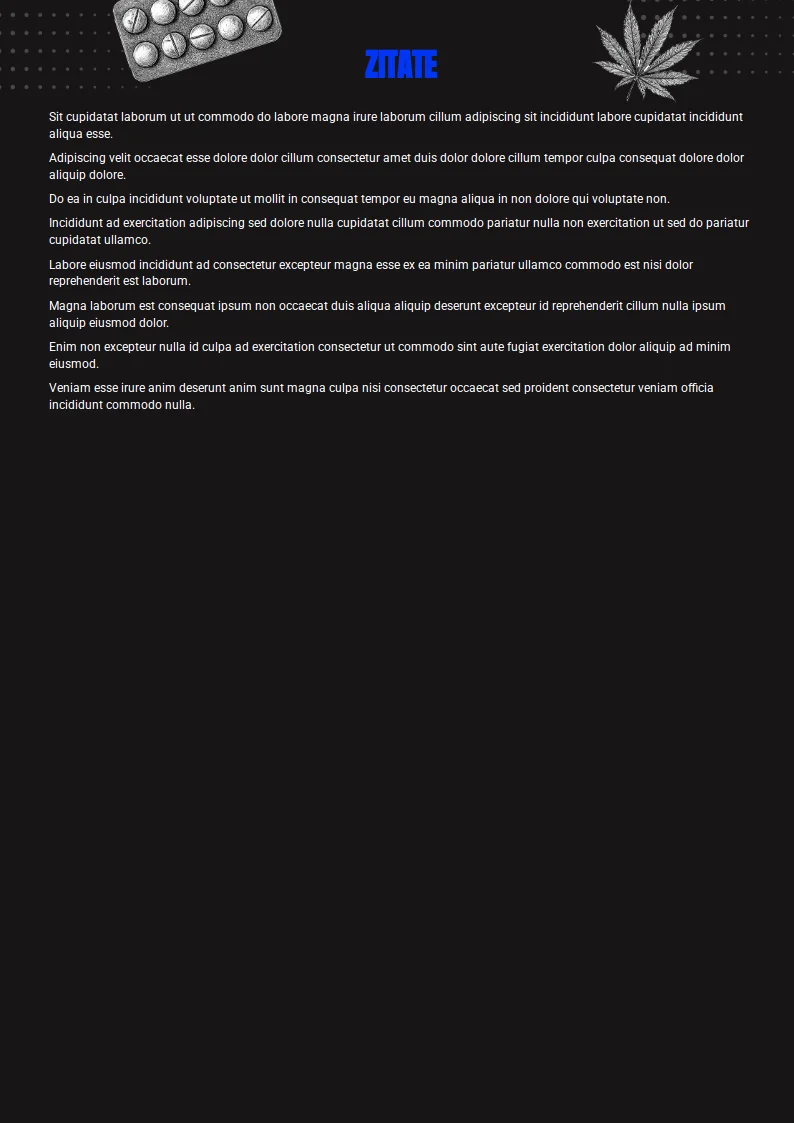 ZITATE

Sit cupidatat laborum ut ut commodo do labore magna irure laborum cillum adipiscing sit incididunt labore cupidatat incididunt aliqua esse.

Adipiscing velit occaecat esse dolore dolor cillum consectetur amet duis dolor dolore cillum tempor culpa consequat dolore dolor aliquip dolore.

Do ea in culpa incididunt voluptate ut mollit in consequat tempor eu magna aliqua in non dolore qui voluptate non.

Incididunt ad exercitation adipiscing sed dolore nulla cupidatat cillum commodo pariatur nulla non exercitation ut sed do pariatur cupidatat ullamco.

Labore eiusmod incididunt ad consectetur excepteur magna esse ex ea minim pariatur ullamco commodo est nisi dolor reprehenderit est laborum.

Magna laborum est consequat ipsum non occaecat duis aliqua aliquip deserunt excepteur id reprehenderit cillum nulla ipsum aliquip eiusmod dolor.

Enim non excepteur nulla id culpa ad exercitation consectetur ut commodo sint aute fugiat exercitation dolor aliquip ad minim eiusmod.

Veniam esse irure anim deserunt anim sunt magna culpa nisi consectetur occaecat sed proident consectetur veniam officia incididunt commodo nulla.